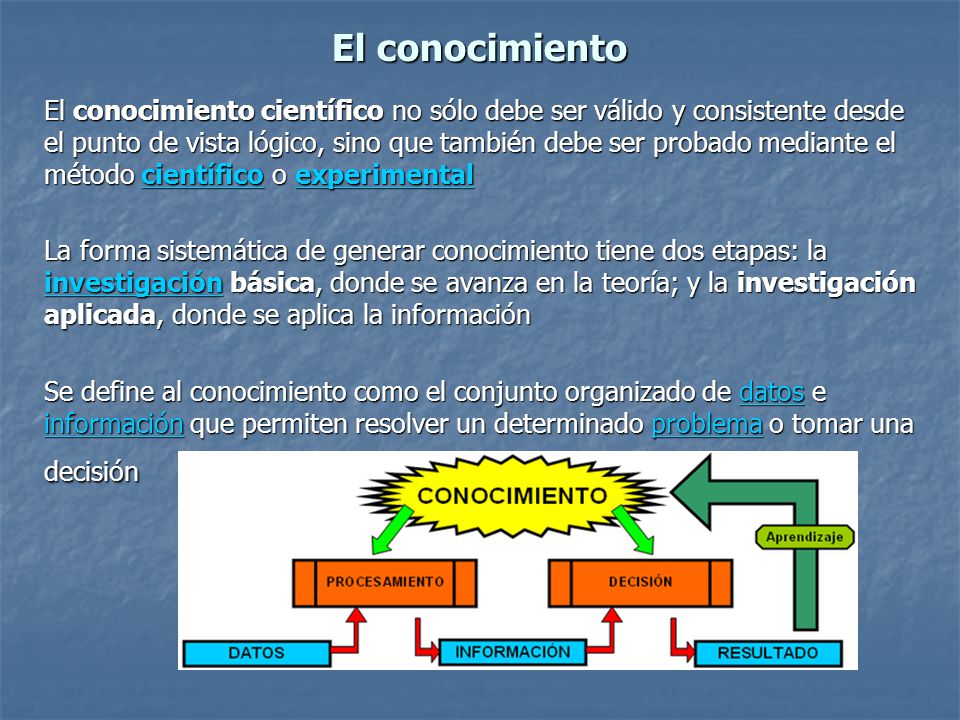 El conocimiento

El conocimiento científico no sólo debe ser válido y consistente desde el punto de vista lógico, sino que también debe ser probado mediante el método científico o experimental

La forma sistemática de generar conocimiento tiene dos etapas: la investigación básica, donde se avanza en la teoría; y la investigación aplicada, donde se aplica la información

Se define al conocimiento como el conjunto organizado de datos e información que permiten resolver un determinado problema o tomar una decisión

CONOCIMIENTO

Aprendizaje

PROCESAMIENTO

DECISIÓN

DATOS

INFORMACIÓN

RESULTADO